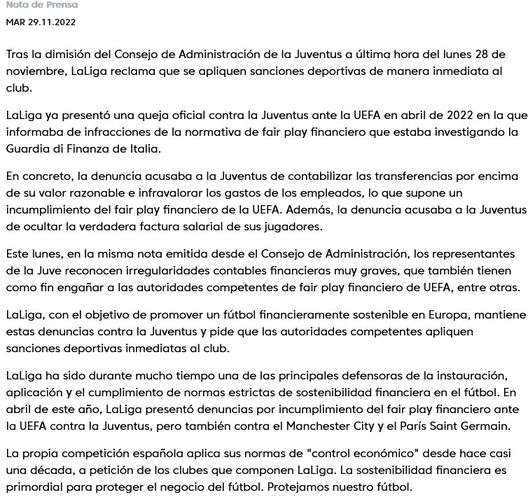 Nota de Prensa
MAR 29.11.2022

Tras la dimisión del Consejo de Administración de la Juventus a última hora del lunes 28 de noviembre, LaLiga reclama que se apliquen sanciones deportivas de manera inmediata al club.

LaLiga ya presentó una queja oficial contra la Juventus ante la UEFA en abril de 2022 en la que informaba de infracciones de la normativa de fair play financiero que estaba investigando la Guardia di Finanza de Italia.

En concreto, la denuncia acusaba a la Juventus de contabilizar las transferencias por encima de su valor razonable e infravalorar los gastos de los empleados, lo que supone un incumplimiento del fair play financiero de la UEFA. Además, la denuncia acusaba a la Juventus de ocultar la verdadera factura salarial de sus jugadores.

Este lunes, en la misma nota emitida desde el Consejo de Administración, los representantes de la Juve reconocen irregularidades contables financieras muy graves, que también tienen como fin engañar a las autoridades competentes de fair play financiero de UEFA, entre otras.

LaLiga, con el objetivo de promover un fútbol financieramente sostenible en Europa, mantiene estas denuncias contra la Juventus y pide que las autoridades competentes apliquen sanciones deportivas inmediatas al club.

LaLiga ha sido durante mucho tiempo una de las principales defensoras de la instauración, aplicación y el cumplimiento de normas estrictas de sostenibilidad financiera en el fútbol. En abril de este año, LaLiga presentó denuncias por incumplimiento del fair play financiero ante la UEFA contra la Juventus, pero también contra el Manchester City y el París Saint Germain.

La propia competición española aplica sus normas de "control económico" desde hace casi una década, a petición de los clubes que componen LaLiga. La sostenibilidad financiera es primordial para proteger el negocio del fútbol. Protejamos nuestro fútbol.